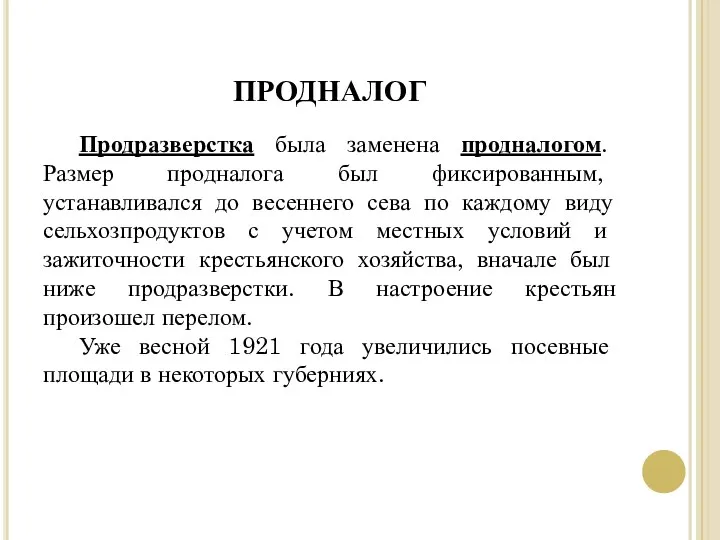 ПРОДНАЛОГ

Продразверстка была заменена продналогом. Размер продналога был фиксированным, устанавливался до весеннего сева по каждому виду сельхозпродуктов с учетом местных условий и зажиточности крестьянского хозяйства, вначале был ниже продразверстки. В настроение крестьян произошел перелом.

Уже весной 1921 года увеличились посевные площади в некоторых губерниях.